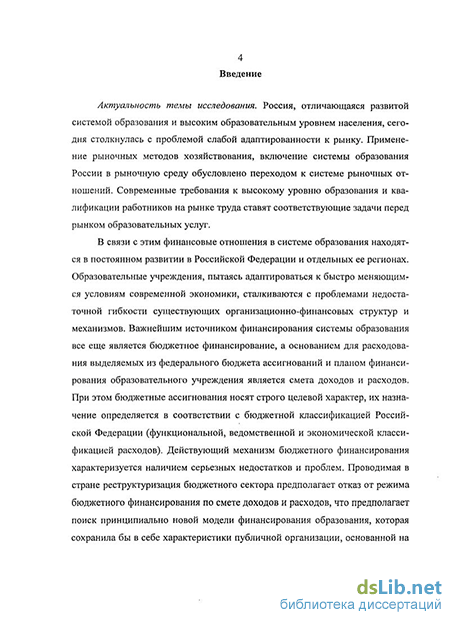 4

Введение

Актуальность темы исследования. Россия, отличающаяся развитой системой образования и высоким образовательным уровнем населения, сегодня столкнулась с проблемой слабой адаптированности к рынку. Применение рыночных методов хозяйствования, включение системы образования России в рыночную среду обусловлено переходом к системе рыночных отношений. Современные требования к высокому уровню образования и квалификации работников на рынке труда ставят соответствующие задачи перед рынком образовательных услуг.

В связи с этим финансовые отношения в системе образования находятся в постоянном развитии в Российской Федерации и отдельных ее регионах. Образовательные учреждения, пытаясь адаптироваться к быстро меняющимся условиям современной экономики, сталкиваются с проблемами недостаточной гибкости существующих организационно-финансовых структур и механизмов. Важнейшим источником финансирования системы образования все еще является бюджетное финансирование, а основанием для расходования выделяемых из федерального бюджета ассигнований и планом финансирования образовательного учреждения является смета доходов и расходов. При этом бюджетные ассигнования носят строго целевой характер, их назначение определяется в соответствии с бюджетной классификацией Российской Федерации (функциональной, ведомственной и экономической классификацией расходов). Действующий механизм бюджетного финансирования характеризуется наличием серьезных недостатков и проблем. Проводимая в стране реструктуризация бюджетного сектора предполагает отказ от режима бюджетного финансирования по смете доходов и расходов, что предполагает поиск принципиально новой модели финансирования образования, которая сохранила бы в себе характеристики публичной организации, основанной на

dsLib.net
библиотека диссертаций